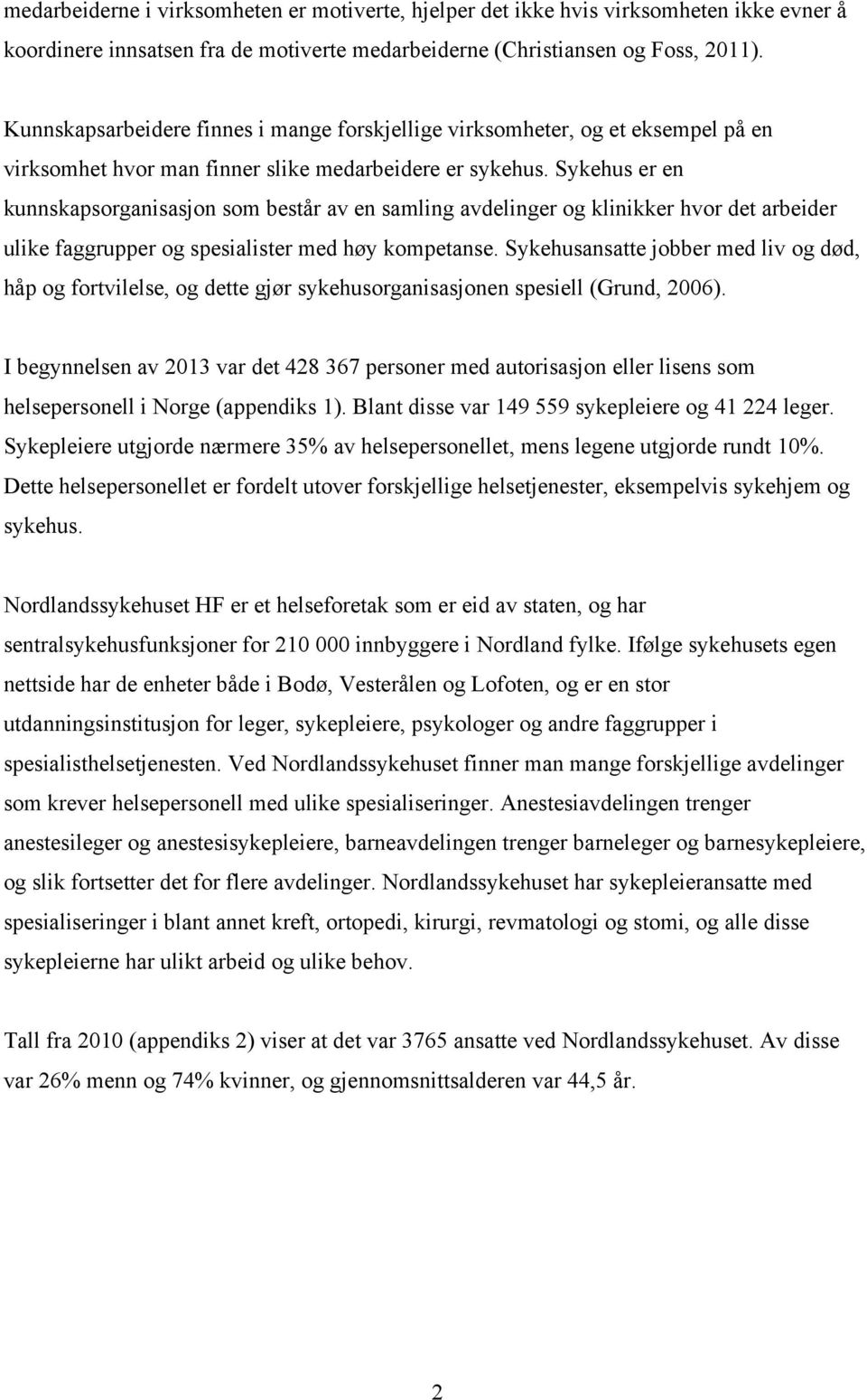 medarbeiderne i virksomheten er motiverte, hjelper det ikke hvis virksomheten ikke evner å koordinere innsatsen fra de motiverte medarbeiderne (Christiansen og Foss, 2011).

Kunnskapsarbeidere finnes i mange forskjellige virksomheter, og et eksempel på en virksomhet hvor man finner slike medarbeidere er sykehus. Sykehus er en kunnskapsorganisasjon som består av en samling avdelinger og klinikker hvor det arbeider ulike faggrupper og spesialister med høy kompetanse. Sykehusansatte jobber med liv og død, håp og fortvilelse, og dette gjør sykehusorganisasjonen spesiell (Grund, 2006).

I begynnelsen av 2013 var det 428 367 personer med autorisasjon eller lisens som helsepersonell i Norge (appendiks 1). Blant disse var 149 559 sykepleiere og 41 224 leger. Sykepleiere utgjorde nærmere 35% av helsepersonellet, mens legene utgjorde rundt 10%. Dette helsepersonellet er fordelt utover forskjellige helsetjenester, eksempelvis sykehjem og sykehus.

Nordlandssykehuset HF er et helseforetak som er eid av staten, og har sentralsykehusfunksjoner for 210 000 innbyggere i Nordland fylke. Ifølge sykehusets egen nettside har de enheter både i Bodø, Vesterålen og Lofoten, og er en stor utdanningsinstitusjon for leger, sykepleiere, psykologer og andre faggrupper i spesialisthelsetjenesten. Ved Nordlandssykehuset finner man mange forskjellige avdelinger som krever helsepersonell med ulike spesialiseringer. Anestesiavdelingen trenger anestesileger og anestesisykepleiere, barneavdelingen trenger barneleger og barnesykepleiere, og slik fortsetter det for flere avdelinger. Nordlandssykehuset har sykepleieransatte med spesialiseringer i blant annet kreft, ortopedi, kirurgi, revmatologi og stomi, og alle disse sykepleierne har ulikt arbeid og ulike behov.

Tall fra 2010 (appendiks 2) viser at det var 3765 ansatte ved Nordlandssykehuset. Av disse var 26% menn og 74% kvinner, og gjennomsnittsalderen var 44,5 år.

2